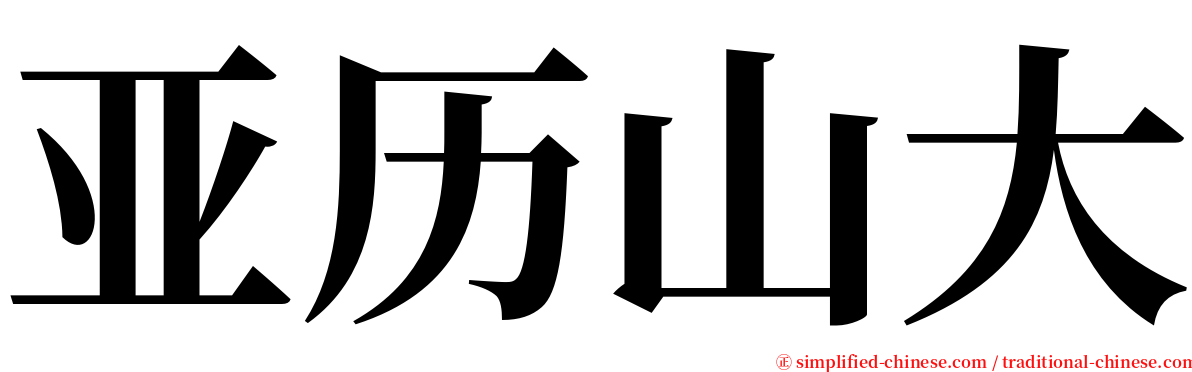 亚历山大

㊣ simplified-chinese.com / traditional-chinese.com